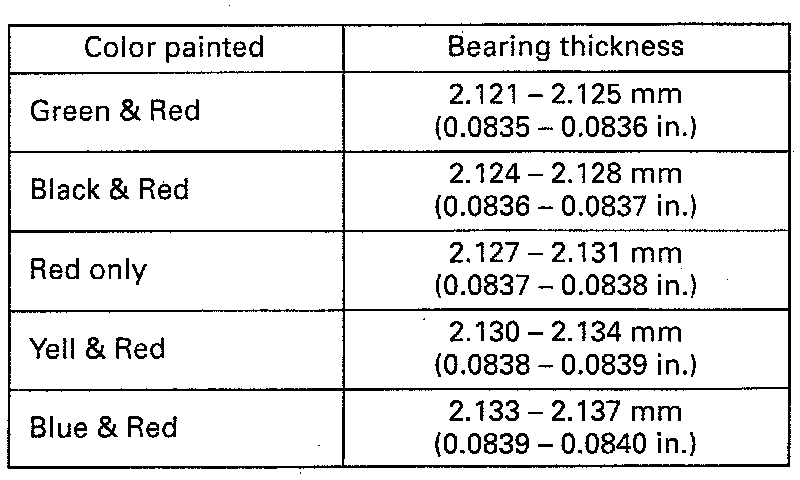 | Color painted | Bearing thickness |
|---|---|
| Green & Red | 2.121 – 2.125 mm (0.0835 – 0.0836 in.) |
| Black & Red | 2.124 – 2.128 mm (0.0836 – 0.0837 in.) |
| Red only | 2.127 – 2.131 mm (0.0837 – 0.0838 in.) |
| Yell & Red | 2.130 – 2.134 mm (0.0838 – 0.0839 in.) |
| Blue & Red | 2.133 – 2.137 mm (0.0839 – 0.0840 in.) |